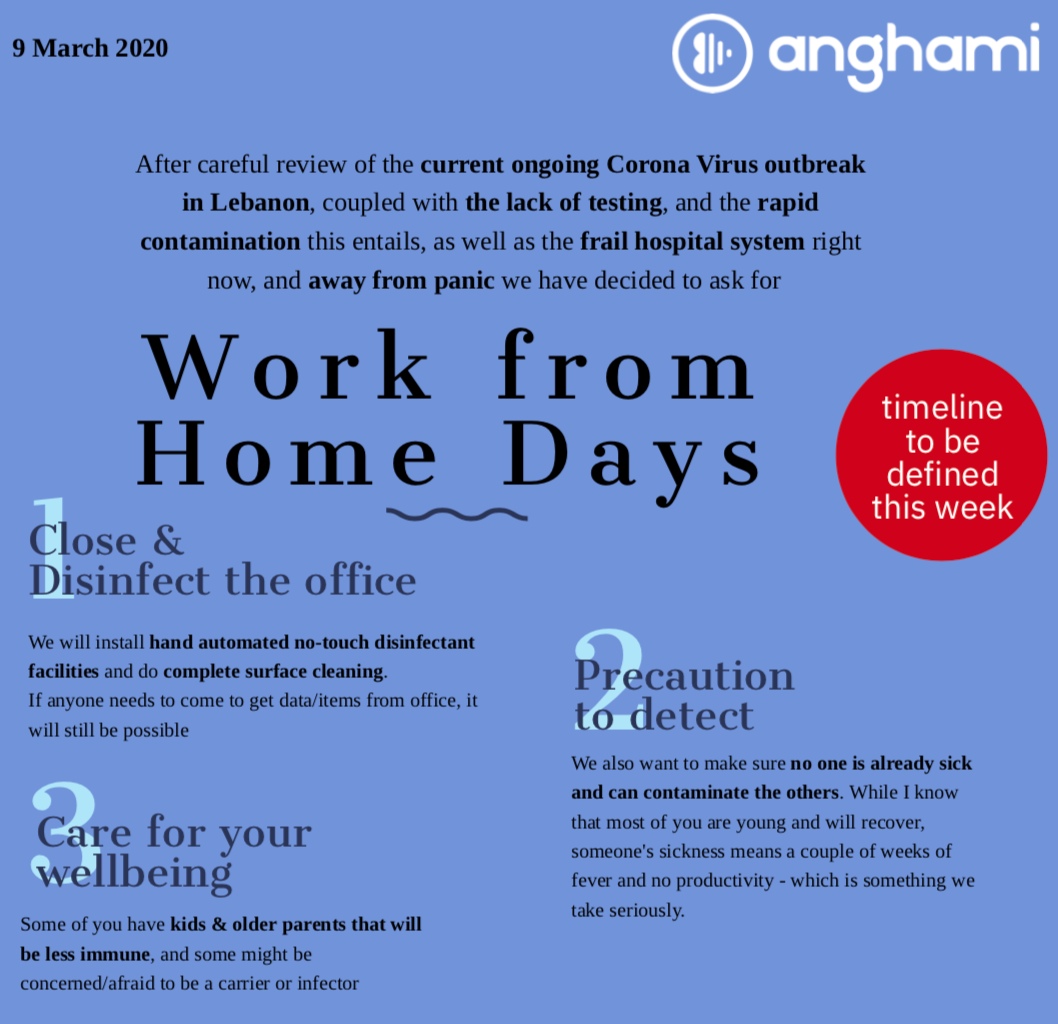 9 March 2020

anghami

After careful review of the current ongoing Corona Virus outbreak in Lebanon, coupled with the lack of testing, and the rapid contamination this entails, as well as the frail hospital system right now, and away from panic we have decided to ask for

Work from Home Days

timeline to be defined this week

1 Close & Disinfect the office

We will install hand automated no-touch disinfectant facilities and do complete surface cleaning.
If anyone needs to come to get data/items from office, it will still be possible

2 Precaution to detect

We also want to make sure no one is already sick and can contaminate the others. While I know that most of you are young and will recover, someone's sickness means a couple of weeks of fever and no productivity - which is something we take seriously.

3 Care for your wellbeing

Some of you have kids & older parents that will be less immune, and some might be concerned/afraid to be a carrier or infector